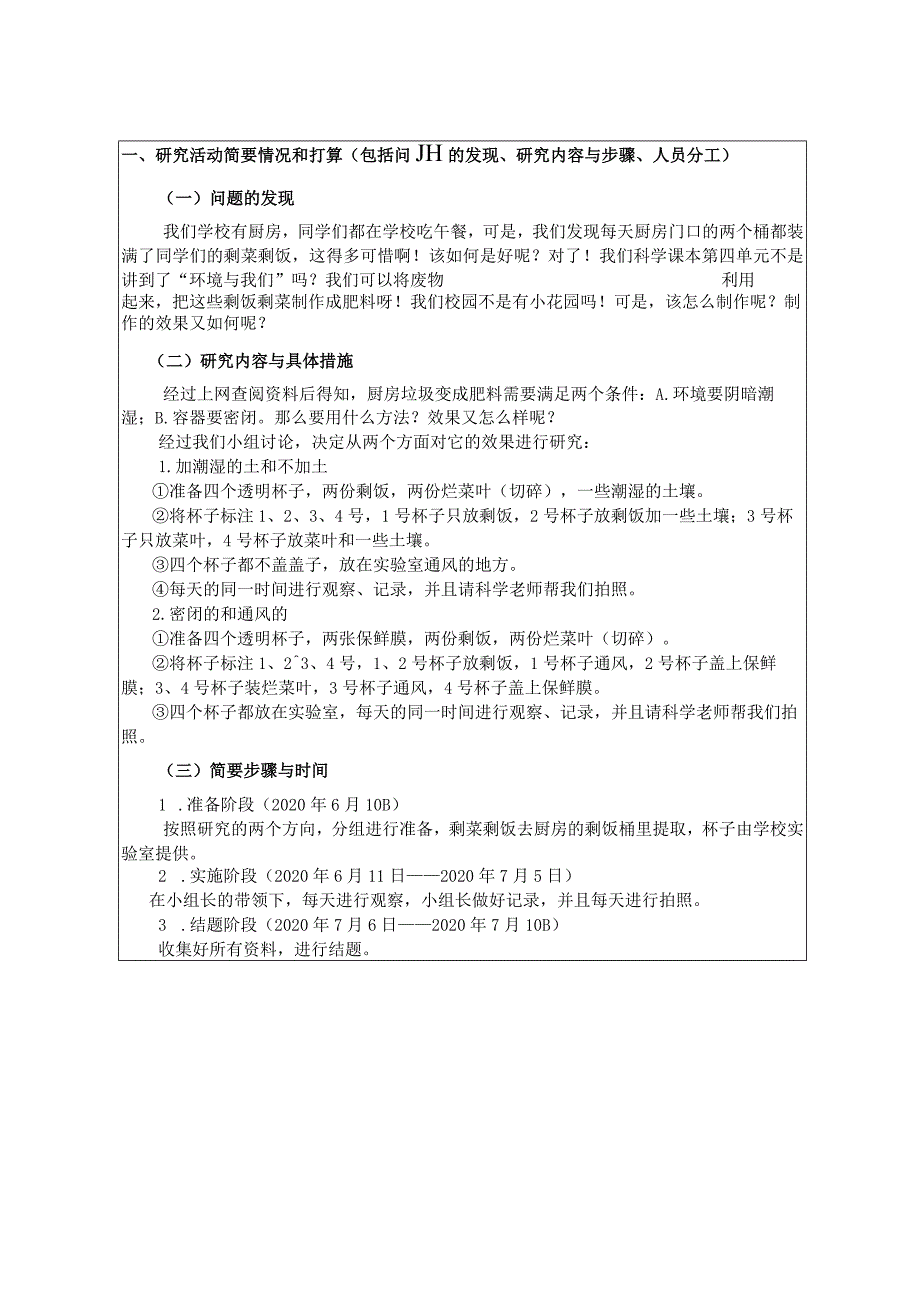 一、研究活动简要情况和打算（包括问JH的发现、研究内容与步骤、人员分工）

（一）问题的发现

我们学校有厨房，同学们都在学校吃午餐，可是，我们发现每天厨房门口的两个桶都装满了同学们的剩菜剩饭，这得多可惜啊！该如何是好呢？对了！我们科学课本第四单元不是讲到了“环境与我们”吗？我们可以将废物 利用起来，把这些剩饭剩菜制作成肥料呀！我们校园不是有小花园吗！可是，该怎么制作呢？制作的效果又如何呢？

（二）研究内容与具体措施

经过上网查阅资料后得知，厨房垃圾变成肥料需要满足两个条件：A.环境要阴暗潮湿；B.容器要密闭。那么要用什么方法？效果又怎么样呢？

经过我们小组讨论，决定从两个方面对它的效果进行研究：

1.加潮湿的土和不加土

①准备四个透明杯子，两份剩饭，两份烂菜叶（切碎），一些潮湿的土壤。

②将杯子标注1、2、3、4号，1号杯子只放剩饭，2号杯子放剩饭加一些土壤；3号杯子只放菜叶，4号杯子放菜叶和一些土壤。

③四个杯子都不盖盖子，放在实验室通风的地方。

④每天的同一时间进行观察、记录，并且请科学老师帮我们拍照。

2.密闭的和通风的

①准备四个透明杯子，两张保鲜膜，两份剩饭，两份烂菜叶（切碎）。

②将杯子标注1、2^3、4号，1、2号杯子放剩饭，1号杯子通风，2号杯子盖上保鲜膜；3、4号杯子装烂菜叶，3号杯子通风，4号杯子盖上保鲜膜。

③四个杯子都放在实验室，每天的同一时间进行观察、记录，并且请科学老师帮我们拍照。

（三）简要步骤与时间

1 .准备阶段（2020年6月10B）

按照研究的两个方向，分组进行准备，剩菜剩饭去厨房的剩饭桶里提取，杯子由学校实验室提供。

2 .实施阶段（2020年6月11日——2020年7月5日）

在小组长的带领下，每天进行观察，小组长做好记录，并且每天进行拍照。

3 .结题阶段（2020年7月6日——2020年7月10B）

收集好所有资料，进行结题。